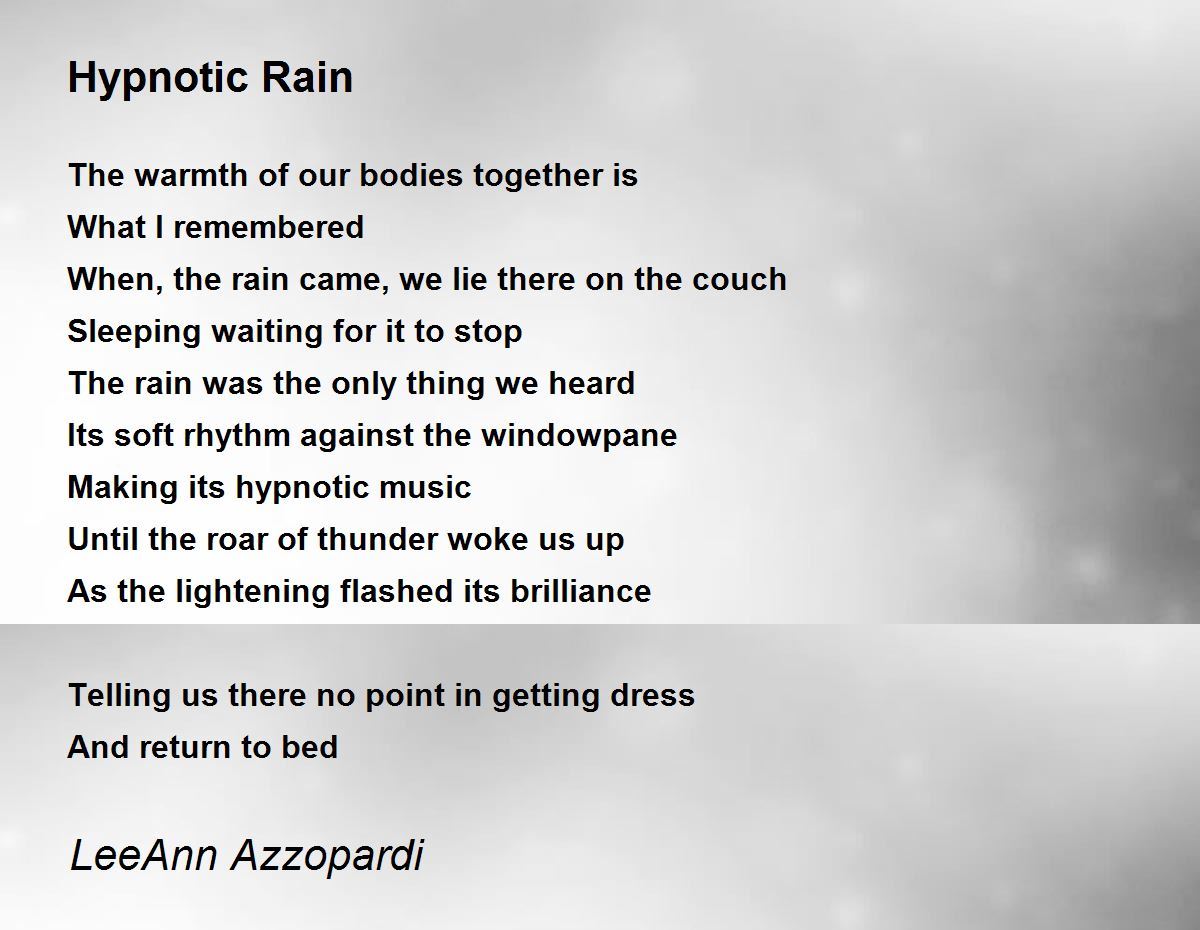 Hypnotic Rain

The warmth of our bodies together is
What I remembered
When, the rain came, we lie there on the couch
Sleeping waiting for it to stop
The rain was the only thing we heard
Its soft rhythm against the windowpane
Making its hypnotic music
Until the roar of thunder woke us up
As the lightening flashed its brilliance

Telling us there no point in getting dress
And return to bed

LeeAnn Azzopardi